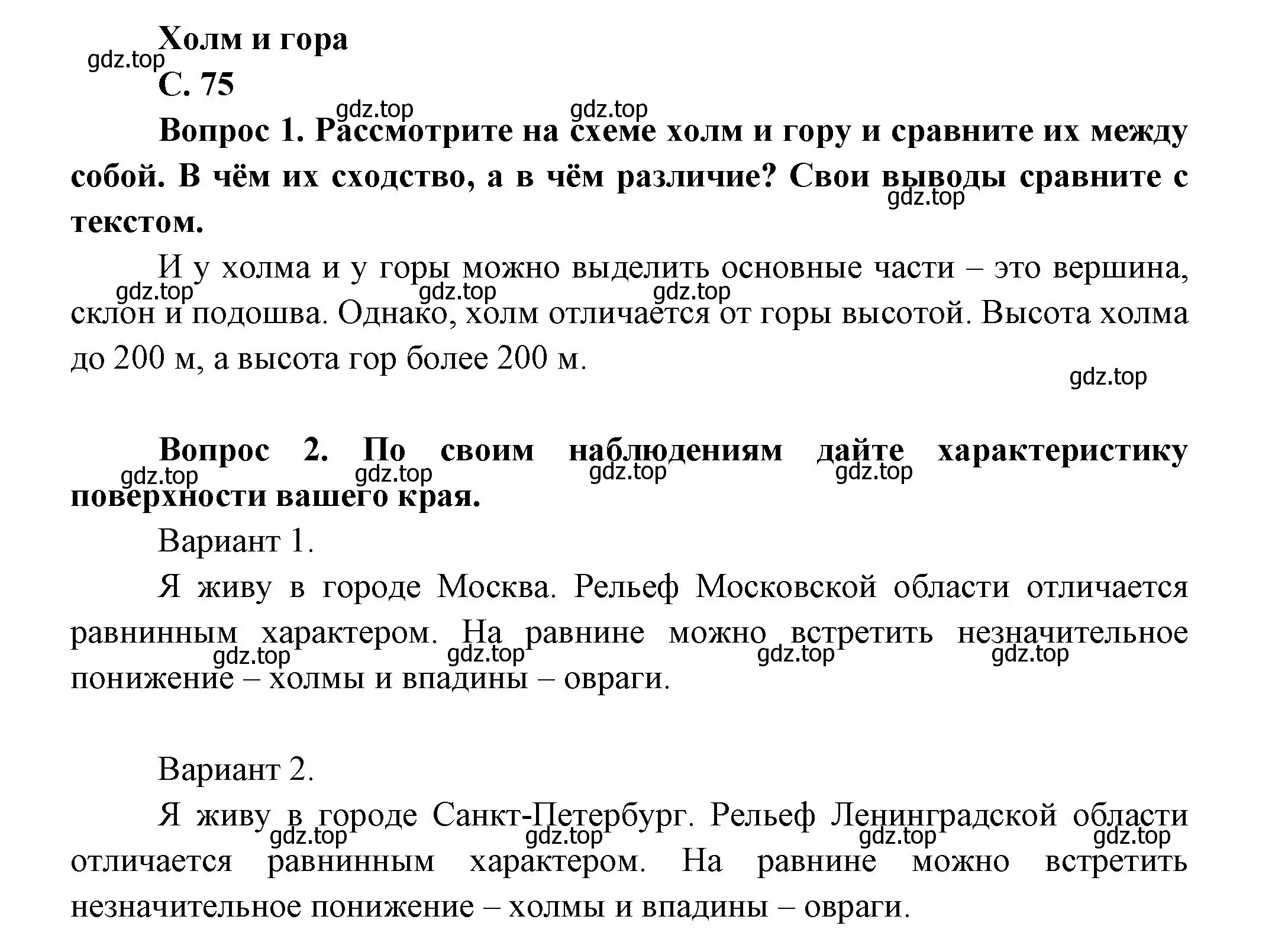 Холм и гора
gdz.top
С. 75
gdz.top gdz.top
Вопрос 1. Рассмотрите на схеме холм и гору и сравните их между собой. В чём их сходство, а в чём различие? Свои выводы сравните с текстом.
gdz.top

И у холма и у горы можно выделить основные части – это вершина, склон и подошва. Однако, холм отличается от горы высотой. Высота холма до 200 м, а высота гор более 200 м.
gdz.top gdz.top gdz.top
gdz.top

Вопрос 2. По своим наблюдениям дайте характеристику поверхности вашего края.
gdz.top gdz.top gdz.top gdz.top

Вариант 1.

Я живу в городе Москва. Рельеф Московской области отличается равнинным характером. На равнине можно встретить незначительное понижение – холмы и впадины – овраги.
gdz.top gdz.top gdz.top gdz.top

Вариант 2.

Я живу в городе Санкт-Петербург. Рельеф Ленинградской области отличается равнинным характером. На равнине можно встретить незначительное понижение – холмы и впадины – овраги.
gdz.top gdz.top gdz.top gdz.top